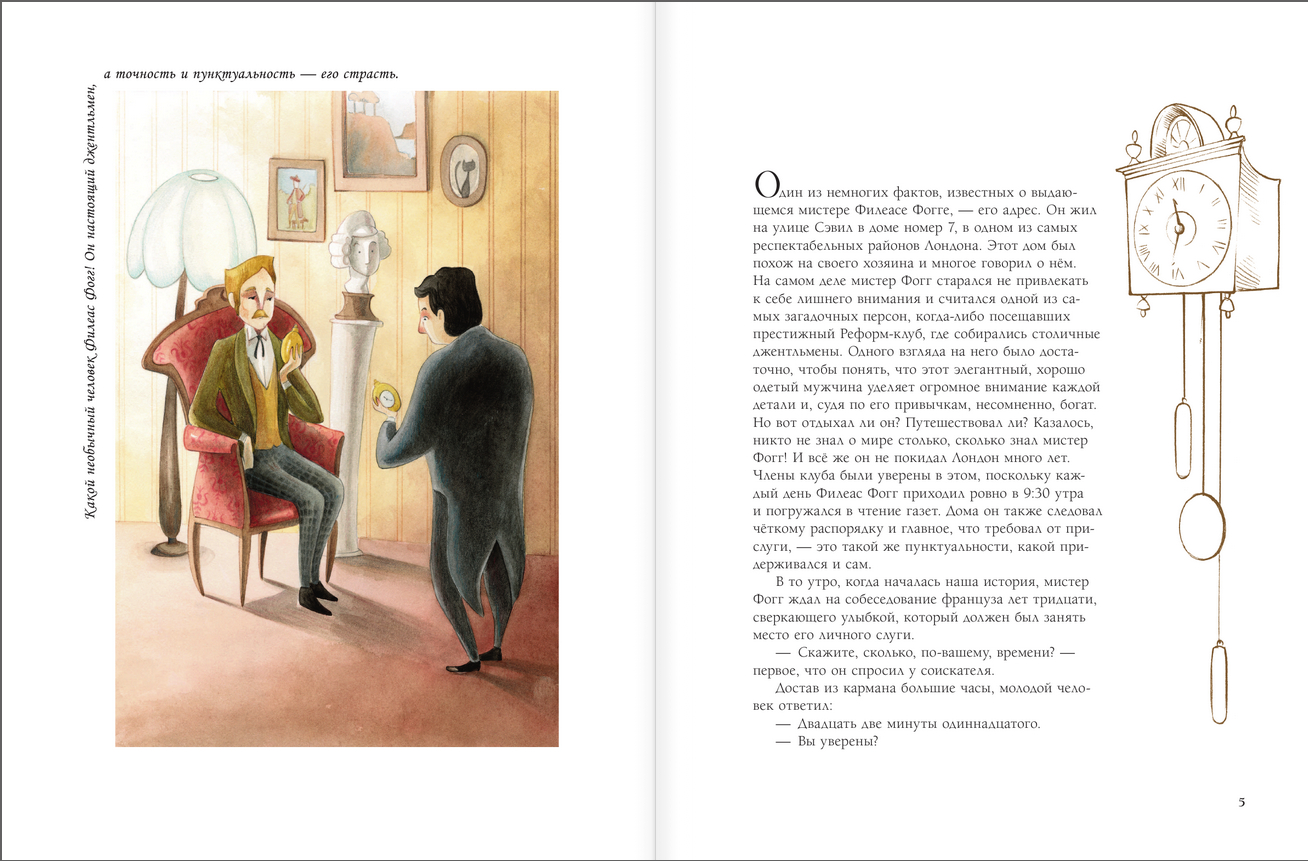 Какой необычный человек Филеас Фогг! Он настоящий джентльмен, а точность и пунктуальность — его страсть.

Один из немногих фактов, известных о выдающемся мистере Филеасе Фогге, — его адрес. Он жил на улице Сэвил в доме номер 7, в одном из самых респектабельных районов Лондона. Этот дом был похож на своего хозяина и многое говорил о нём. На самом деле мистер Фогг старался не привлекать к себе лишнего внимания и считался одной из самых загадочных персон, когда-либо посещавших престижный Реформ-клуб, где собирались столичные джентльмены. Одного взгляда на него было достаточно, чтобы понять, что этот элегантный, хорошо одетый мужчина уделяет огромное внимание каждой детали и, судя по его привычкам, несомненно, богат. Но вот отдыхал ли он? Путешествовал ли? Казалось, никто не знал о мире столько, сколько знал мистер Фогг! И всё же он не покидал Лондон много лет. Члены клуба были уверены в этом, поскольку каждый день Филеас Фогг приходил ровно в 9:30 утра и погружался в чтение газет. Дома он также следовал чёткому распорядку и главное, что требовал от прислуги, — это такой же пунктуальности, какой придерживался и сам.

В то утро, когда началась наша история, мистер Фогг ждал на собеседование француза лет тридцати, сверкающего улыбкой, который должен был занять место его личного слуги.

— Скажите, сколько, по-вашему, времени? — первое, что он спросил у соискателя.

Достав из кармана большие часы, молодой человек ответил:

— Двадцать две минуты одиннадцатого.

— Вы уверены?

5